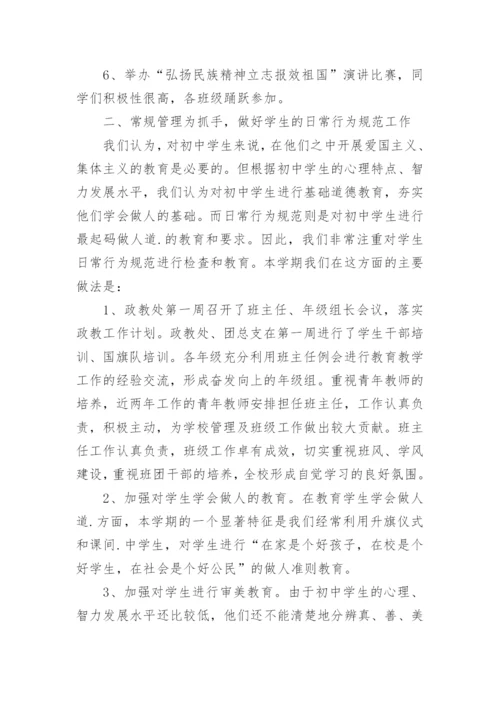 6、举办“弘扬民族精神立志报效祖国”演讲比赛，同学们积极性很高，各班级踊跃参加。

二、常规管理为抓手，做好学生的日常行为规范工作

我们认为，对初中学生来说，在他们之中开展爱国主义、集体主义的教育是必要的。但根据初中学生的心理特点、智力发展水平，我们认为对初中学生进行基础道德教育，夯实他们学会做人的基础。而日常行为规范则是对初中学生进行最起码做人道.的教育和要求。因此，我们非常注重对学生日常行为规范进行检查和教育。本学期我们在这方面的主要做法是：

1、政教处第一周召开了班主任、年级组长会议，落实政教工作计划。政教处、团总支在第一周进行了学生干部培训、国旗队培训。各年级充分利用班主任例会进行教育教学工作的经验交流，形成奋发向上的年级组。重视青年教师的培养，近两年工作的青年教师安排担任班主任，工作认真负责，积极主动，为学校管理及班级工作做出较大贡献。班主任工作认真负责，班级工作卓有成效，切实重视班风、学风建设，重视班团干部的培养，全校形成自觉学习的良好氛围。

2、加强对学生学会做人的教育。在教育学生学会做人道.方面，本学期的一个显著特征是我们经常利用升旗仪式和课间.中学生，对学生进行“在家是个好孩子，在校是个好学生，在社会是个好公民”的做人准则教育。

3、加强对学生进行审美教育。由于初中学生的心理、智力发展水平还比较低，他们还不能清楚地分辨真、善、美